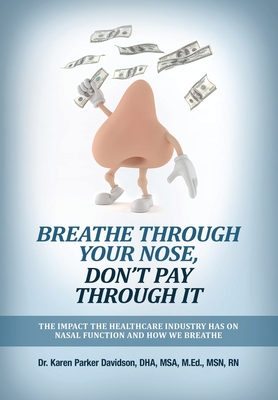 BREATHE THROUGH YOUR NOSE, DON'T PAY THROUGH IT

THE IMPACT THE HEALTHCARE INDUSTRY HAS ON NASAL FUNCTION AND HOW WE BREATHE

Dr. Karen Parker Davidson, DHA, MSA, M.Ed., MSN, RN